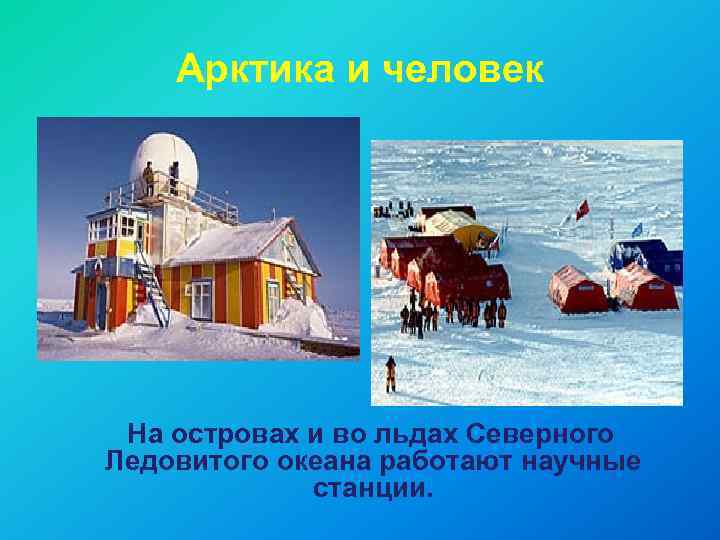 Арктика и человек

На островах и во льдах Северного Ледовитого океана работают научные станции.